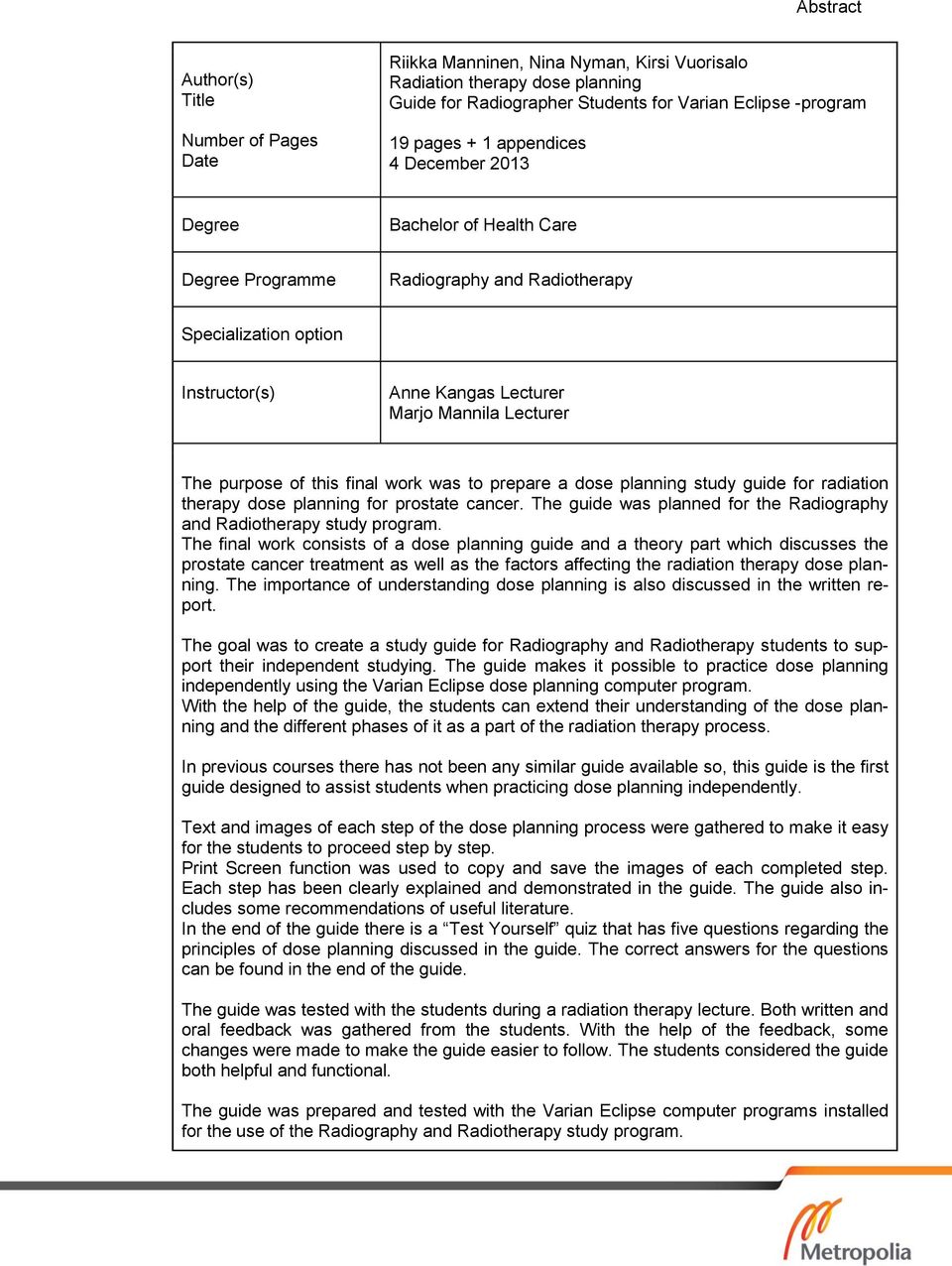 Abstract

| Author(s)<br>Title<br><br>Number of Pages<br>Date | Riikka Manninen, Nina Nyman, Kirsi Vuorisalo<br>Radiation therapy dose planning<br>Guide for Radiographer Students for Varian Eclipse -program<br><br>19 pages + 1 appendices<br>4 December 2013 |
|---|---|
| Degree | Bachelor of Health Care |
| Degree Programme | Radiography and Radiotherapy |
| Specialization option | |
| Instructor(s) | Anne Kangas Lecturer<br>Marjo Mannila Lecturer |

The purpose of this final work was to prepare a dose planning study guide for radiation therapy dose planning for prostate cancer. The guide was planned for the Radiography and Radiotherapy study program.
The final work consists of a dose planning guide and a theory part which discusses the prostate cancer treatment as well as the factors affecting the radiation therapy dose planning. The importance of understanding dose planning is also discussed in the written report.

The goal was to create a study guide for Radiography and Radiotherapy students to support their independent studying. The guide makes it possible to practice dose planning independently using the Varian Eclipse dose planning computer program.
With the help of the guide, the students can extend their understanding of the dose planning and the different phases of it as a part of the radiation therapy process.

In previous courses there has not been any similar guide available so, this guide is the first guide designed to assist students when practicing dose planning independently.

Text and images of each step of the dose planning process were gathered to make it easy for the students to proceed step by step.
Print Screen function was used to copy and save the images of each completed step. Each step has been clearly explained and demonstrated in the guide. The guide also includes some recommendations of useful literature.
In the end of the guide there is a “Test Yourself” quiz that has five questions regarding the principles of dose planning discussed in the guide. The correct answers for the questions can be found in the end of the guide.

The guide was tested with the students during a radiation therapy lecture. Both written and oral feedback was gathered from the students. With the help of the feedback, some changes were made to make the guide easier to follow. The students considered the guide both helpful and functional.

The guide was prepared and tested with the Varian Eclipse computer programs installed for the use of the Radiography and Radiotherapy study program.

Metropolia